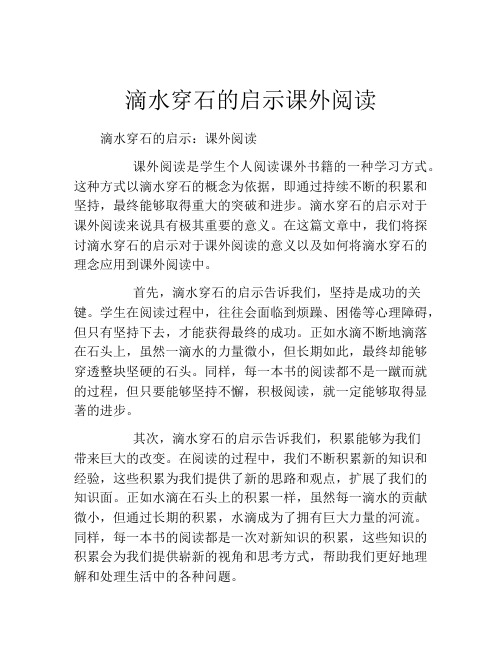 滴水穿石的启示课外阅读

滴水穿石的启示：课外阅读

课外阅读是学生个人阅读课外书籍的一种学习方式。这种方式以滴水穿石的概念为依据，即通过持续不断的积累和坚持，最终能够取得重大的突破和进步。滴水穿石的启示对于课外阅读来说具有极其重要的意义。在这篇文章中，我们将探讨滴水穿石的启示对于课外阅读的意义以及如何将滴水穿石的理念应用到课外阅读中。

首先，滴水穿石的启示告诉我们，坚持是成功的关键。学生在阅读过程中，往往会面临到烦躁、困倦等心理障碍，但只有坚持下去，才能获得最终的成功。正如水滴不断地滴落在石头上，虽然一滴水的力量微小，但长期如此，最终却能够穿透整块坚硬的石头。同样，每一本书的阅读都不是一蹴而就的过程，但只要能够坚持不懈，积极阅读，就一定能够取得显著的进步。

其次，滴水穿石的启示告诉我们，积累能够为我们带来巨大的改变。在阅读的过程中，我们不断积累新的知识和经验，这些积累为我们提供了新的思路和观点，扩展了我们的知识面。正如水滴在石头上的积累一样，虽然每一滴水的贡献微小，但通过长期的积累，水滴成为了拥有巨大力量的河流。同样，每一本书的阅读都是一次对新知识的积累，这些知识的积累会为我们提供崭新的视角和思考方式，帮助我们更好地理解和处理生活中的各种问题。